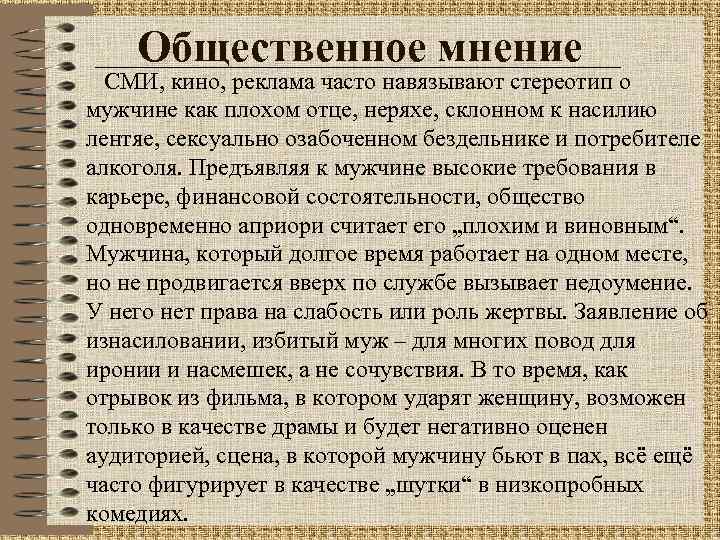 Общественное мнение

СМИ, кино, реклама часто навязывают стереотип о мужчине как плохом отце, неряхе, склонном к насилию лентяе, сексуально озабоченном бездельнике и потребителе алкоголя. Предъявляя к мужчине высокие требования в карьере, финансовой состоятельности, общество одновременно априори считает его „плохим и виновным“. Мужчина, который долгое время работает на одном месте, но не продвигается вверх по службе вызывает недоумение. У него нет права на слабость или роль жертвы. Заявление об изнасиловании, избитый муж – для многих повод для иронии и насмешек, а не сочувствия. В то время, как отрывок из фильма, в котором ударят женщину, возможен только в качестве драмы и будет негативно оценен аудиторией, сцена, в которой мужчину бьют в пах, всё ещё часто фигурирует в качестве „шутки“ в низкопробных комедиях.